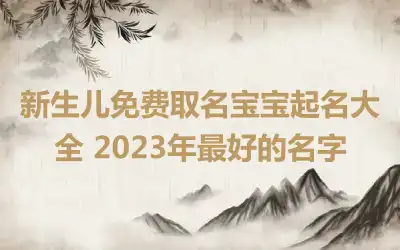 新生儿免费取名宝宝起名大全 2023年最好的名字